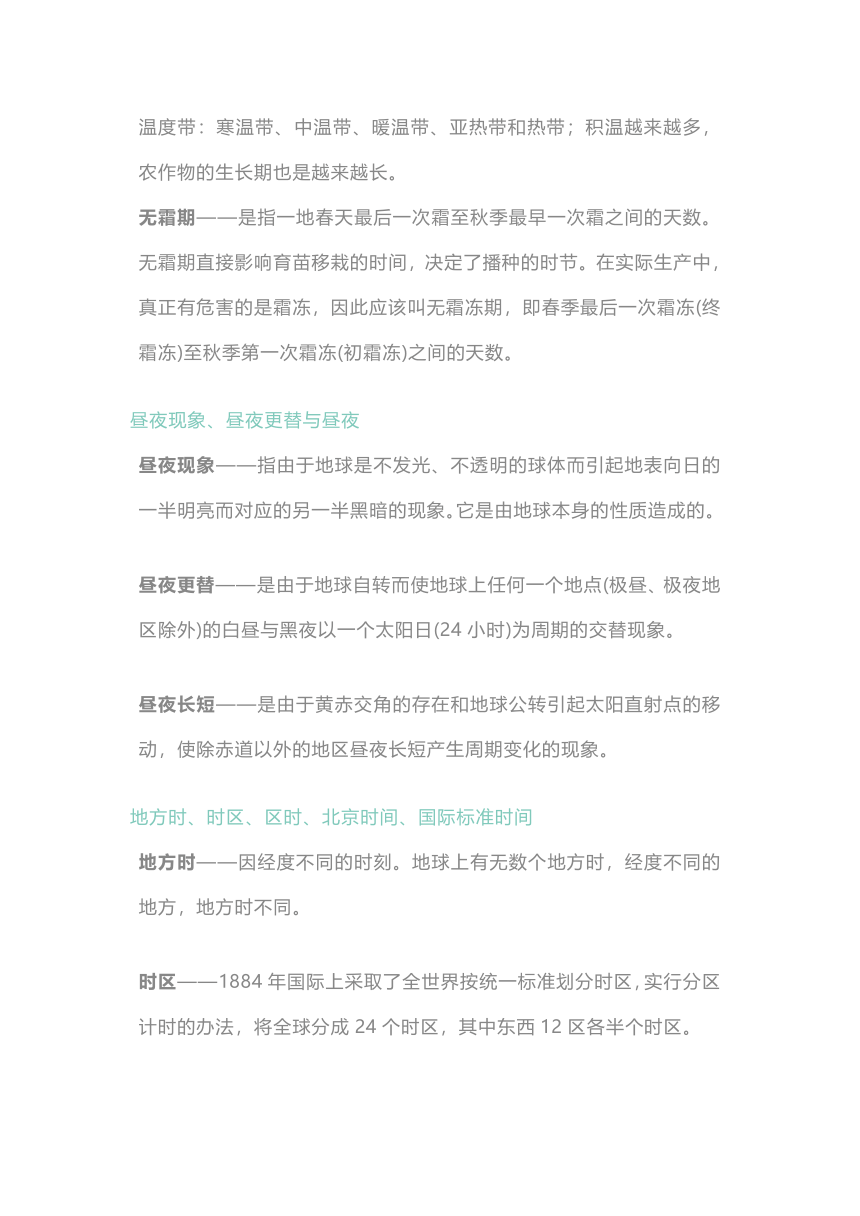 温度带：寒温带、中温带、暖温带、亚热带和热带；积温越来越多，农作物的生长期也是越来越长。

无霜期——是指一地春天最后一次霜至秋季最早一次霜之间的天数。无霜期直接影响育苗移栽的时间，决定了播种的时节。在实际生产中，真正有危害的是霜冻，因此应该叫无霜冻期，即春季最后一次霜冻(终霜冻)至秋季第一次霜冻(初霜冻)之间的天数。

昼夜现象、昼夜更替与昼夜

昼夜现象——指由于地球是不发光、不透明的球体而引起地表向日的一半明亮而对应的另一半黑暗的现象。它是由地球本身的性质造成的。

昼夜更替——是由于地球自转而使地球上任何一个地点(极昼、极夜地区除外)的白昼与黑夜以一个太阳日(24 小时)为周期的交替现象。

昼夜长短——是由于黄赤交角的存在和地球公转引起太阳直射点的移动，使除赤道以外的地区昼夜长短产生周期变化的现象。

地方时、时区、区时、北京时间、国际标准时间

地方时——因经度不同的时刻。地球上有无数个地方时，经度不同的地方，地方时不同。

时区——1884 年国际上采取了全世界按统一标准划分时区，实行分区计时的办法，将全球分成 24 个时区，其中东西 12 区各半个时区。